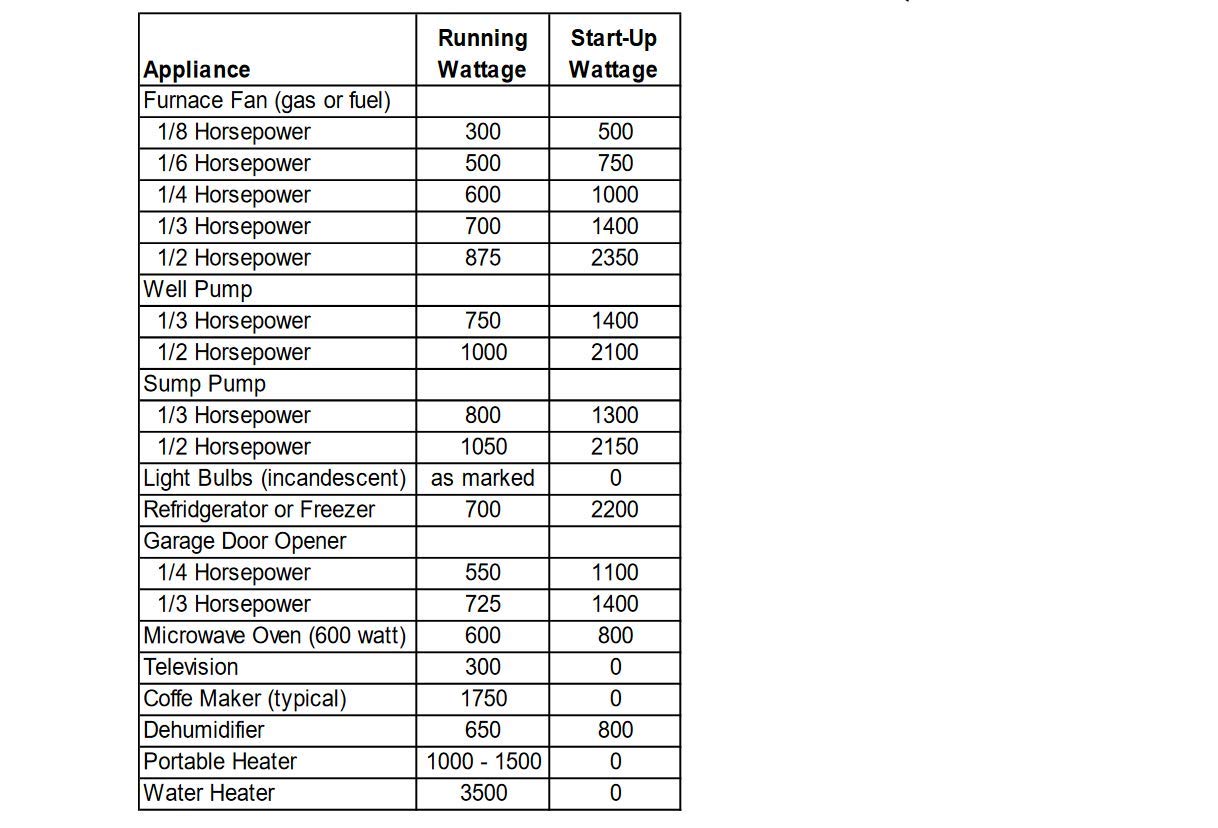 | Appliance | Running Wattage | Start-Up Wattage |
|---|---|---|
| Furnace Fan (gas or fuel) | | |
| 1/8 Horsepower | 300 | 500 |
| 1/6 Horsepower | 500 | 750 |
| 1/4 Horsepower | 600 | 1000 |
| 1/3 Horsepower | 700 | 1400 |
| 1/2 Horsepower | 875 | 2350 |
| Well Pump | | |
| 1/3 Horsepower | 750 | 1400 |
| 1/2 Horsepower | 1000 | 2100 |
| Sump Pump | | |
| 1/3 Horsepower | 800 | 1300 |
| 1/2 Horsepower | 1050 | 2150 |
| Light Bulbs (incandescent) | as marked | 0 |
| Refridgerator or Freezer | 700 | 2200 |
| Garage Door Opener | | |
| 1/4 Horsepower | 550 | 1100 |
| 1/3 Horsepower | 725 | 1400 |
| Microwave Oven (600 watt) | 600 | 800 |
| Television | 300 | 0 |
| Coffe Maker (typical) | 1750 | 0 |
| Dehumidifier | 650 | 800 |
| Portable Heater | 1000 - 1500 | 0 |
| Water Heater | 3500 | 0 |